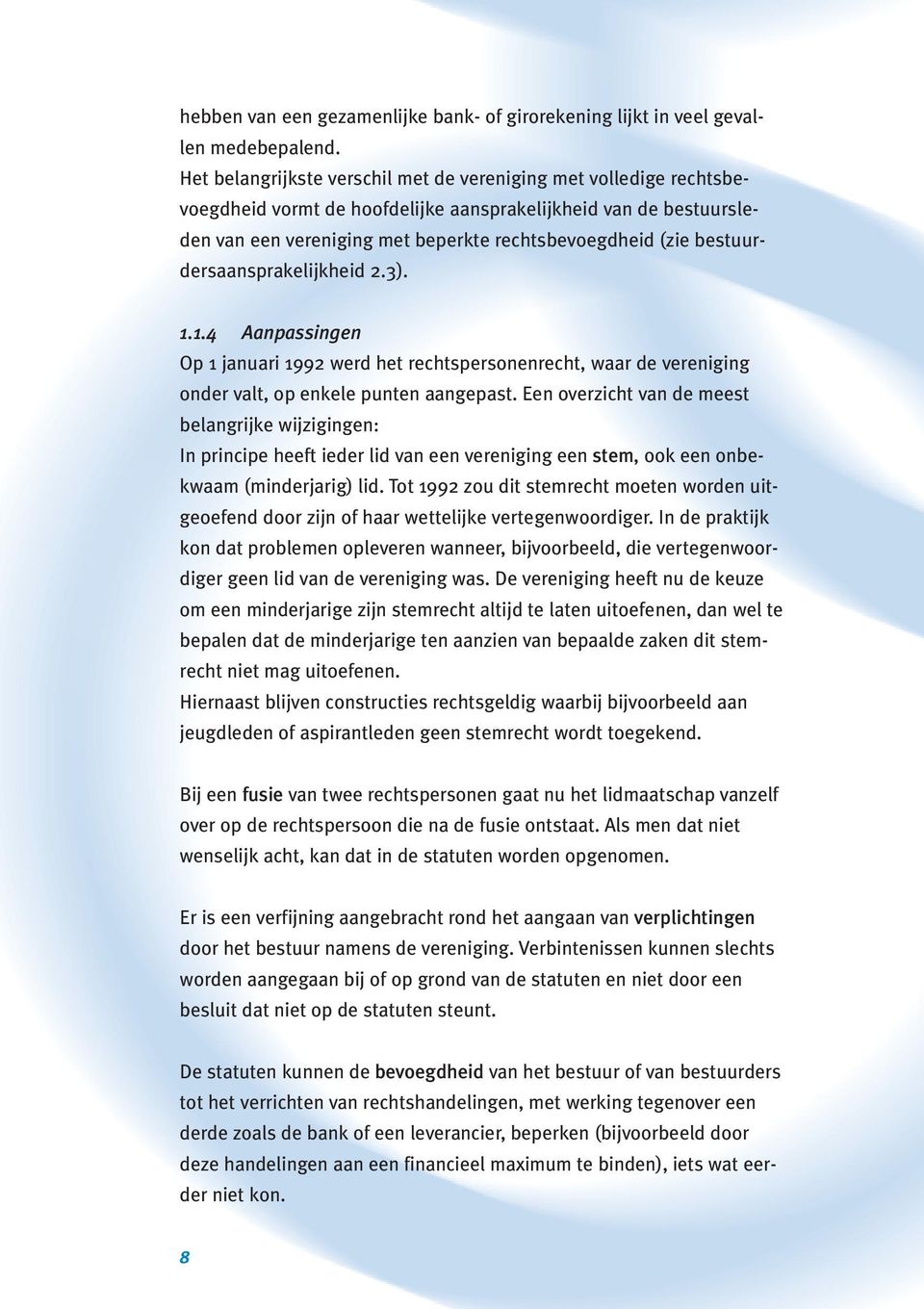 hebben van een gezamenlijke bank- of girorekening lijkt in veel gevallen medebepalend.
Het belangrijkste verschil met de vereniging met volledige rechtsbevoegdheid vormt de hoofdelijke aansprakelijkheid van de bestuursleden van een vereniging met beperkte rechtsbevoegdheid (zie bestuurdersaansprakelijkheid 2.3).

1.1.4 Aanpassingen
Op 1 januari 1992 werd het rechtspersonenrecht, waar de vereniging onder valt, op enkele punten aangepast. Een overzicht van de meest belangrijke wijzigingen:
In principe heeft ieder lid van een vereniging een stem, ook een onbekwaam (minderjarig) lid. Tot 1992 zou dit stemrecht moeten worden uitgeoefend door zijn of haar wettelijke vertegenwoordiger. In de praktijk kon dat problemen opleveren wanneer, bijvoorbeeld, die vertegenwoordiger geen lid van de vereniging was. De vereniging heeft nu de keuze om een minderjarige zijn stemrecht altijd te laten uitoefenen, dan wel te bepalen dat de minderjarige ten aanzien van bepaalde zaken dit stemrecht niet mag uitoefenen.
Hiernaast blijven constructies rechtsgeldig waarbij bijvoorbeeld aan jeugdleden of aspirantleden geen stemrecht wordt toegekend.

Bij een fusie van twee rechtspersonen gaat nu het lidmaatschap vanzelf over op de rechtspersoon die na de fusie ontstaat. Als men dat niet wenselijk acht, kan dat in de statuten worden opgenomen.

Er is een verfijning aangebracht rond het aangaan van verplichtingen door het bestuur namens de vereniging. Verbintenissen kunnen slechts worden aangegaan bij of op grond van de statuten en niet door een besluit dat niet op de statuten steunt.

De statuten kunnen de bevoegdheid van het bestuur of van bestuurders tot het verrichten van rechtshandelingen, met werking tegenover een derde zoals de bank of een leverancier, beperken (bijvoorbeeld door deze handelingen aan een financieel maximum te binden), iets wat eerder niet kon.

8